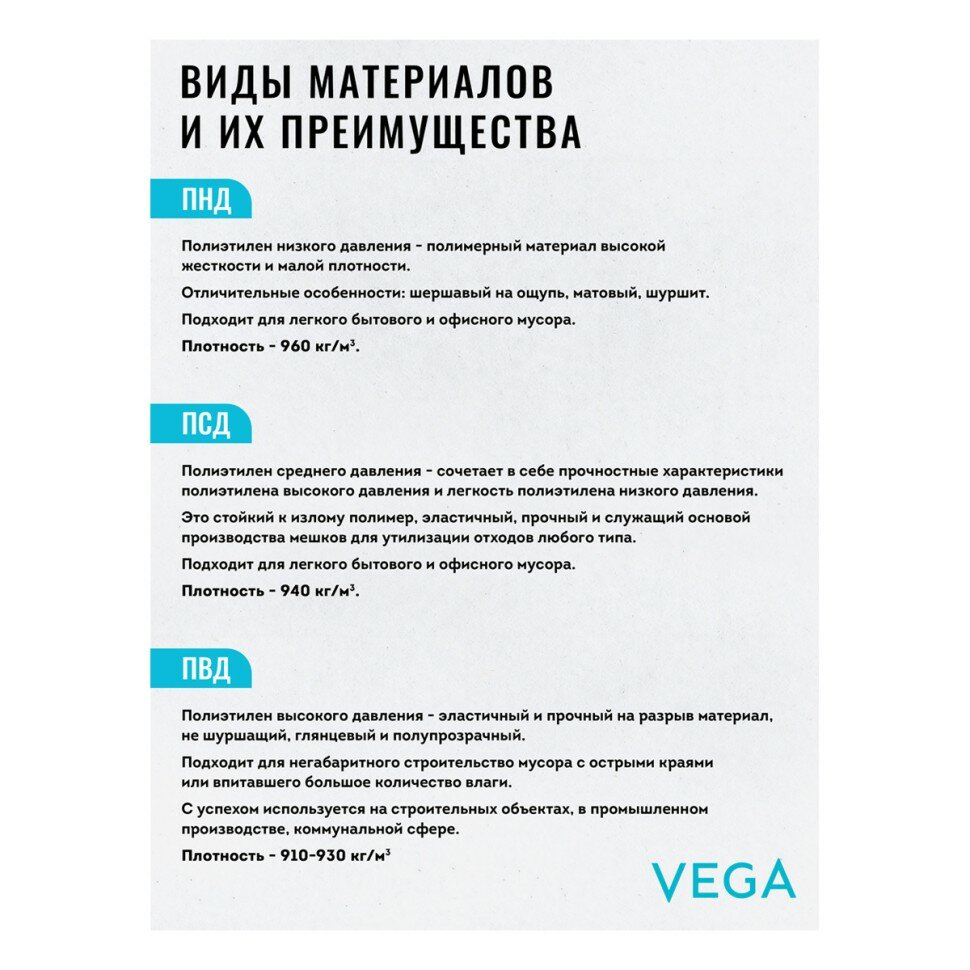 ВИДЫ МАТЕРИАЛОВ И ИХ ПРЕИМУЩЕСТВА

ПНД

Полиэтилен низкого давления - полимерный материал высокой жесткости и малой плотности.

Отличительные особенности: шершавый на ощупь, матовый, шуршит.

Подходит для легкого бытового и офисного мусора.

Плотность - 960 кг/м$^3$.

ПСД

Полиэтилен среднего давления - сочетает в себе прочностные характеристики полиэтилена высокого давления и легкость полиэтилена низкого давления.

Это стойкий к излому полимер, эластичный, прочный и служащий основой производства мешков для утилизации отходов любого типа.

Подходит для легкого бытового и офисного мусора.

Плотность - 940 кг/м$^3$.

ПВД

Полиэтилен высокого давления - эластичный и прочный на разрыв материал, не шуршащий, глянцевый и полупрозрачный.

Подходит для негабаритного строительство мусора с острыми краями или впитавшего большое количество влаги.

С успехом используется на строительных объектах, в промышленном производстве, коммунальной сфере.

Плотность - 910-930 кг/м$^3$

VEGA